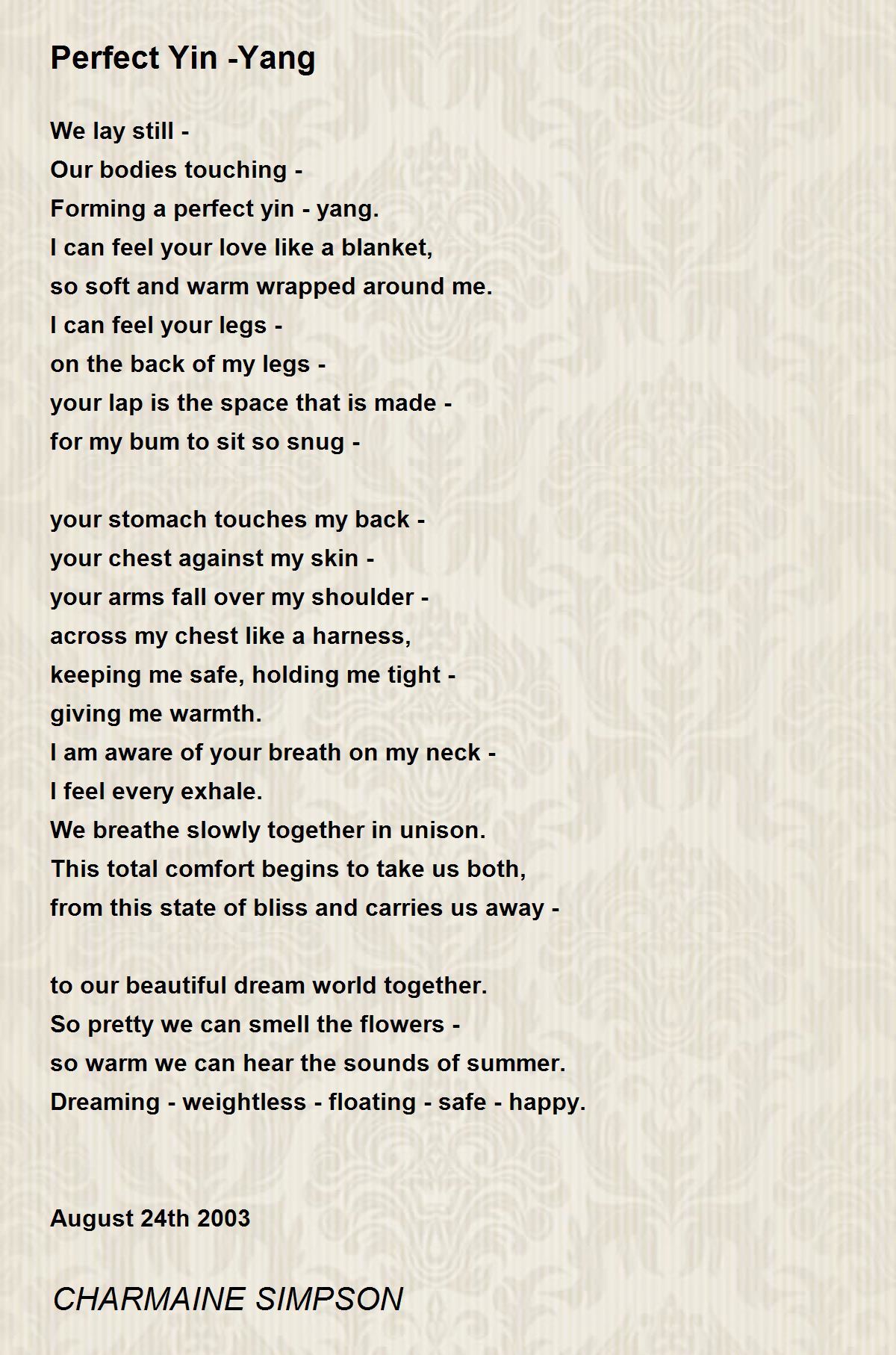 Perfect Yin -Yang

We lay still -
Our bodies touching -
Forming a perfect yin - yang.
I can feel your love like a blanket,
so soft and warm wrapped around me.
I can feel your legs -
on the back of my legs -
your lap is the space that is made -
for my bum to sit so snug -

your stomach touches my back -
your chest against my skin -
your arms fall over my shoulder -
across my chest like a harness,
keeping me safe, holding me tight -
giving me warmth.
I am aware of your breath on my neck -
I feel every exhale.
We breathe slowly together in unison.
This total comfort begins to take us both,
from this state of bliss and carries us away -

to our beautiful dream world together.
So pretty we can smell the flowers -
so warm we can hear the sounds of summer.
Dreaming - weightless - floating - safe - happy.

August 24th 2003

CHARMAINE SIMPSON